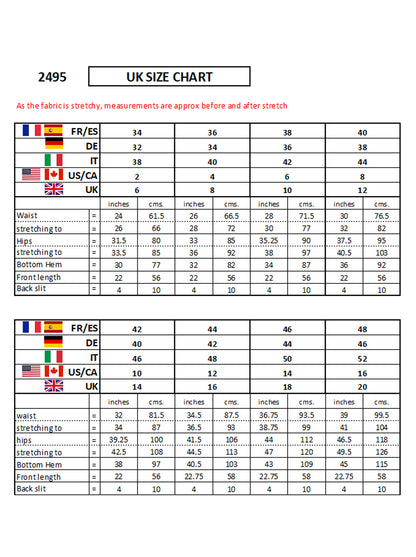 2495 UK SIZE CHART

As the fabric is stretchy, measurements are approx before and after stretch

| FR/ES | | 34 | | 36 | | 38 | | 40 | |
|---|---|---|---|---|---|---|---|---|---|
| DE | | 32 | | 34 | | 36 | | 38 | |
| IT | | 38 | | 40 | | 42 | | 44 | |
| US/CA | | 2 | | 4 | | 6 | | 8 | |
| UK | | 6 | | 8 | | 10 | | 12 | |
| | | inches | cms. | inches | cms. | inches | cms. | inches | cms. |
| Waist | = | 24 | 61.5 | 26 | 66.5 | 28 | 71.5 | 30 | 76.5 |
| stretching to | = | 26 | 66 | 28 | 72 | 30 | 77 | 32 | 82 |
| Hips | = | 31.5 | 80 | 33 | 85 | 35.25 | 90 | 37.5 | 95 |
| stretching to | = | 33.5 | 85 | 36 | 92 | 38 | 97 | 40.5 | 103 |
| Bottom Hem | = | 30 | 77 | 32 | 82 | 34 | 87 | 36 | 92 |
| Front length | = | 22 | 56 | 22 | 56 | 22 | 56 | 22 | 56 |
| Back slit | = | 4 | 10 | 4 | 10 | 4 | 10 | 4 | 10 |

| FR/ES | | 42 | | 44 | | 46 | | 48 | |
|---|---|---|---|---|---|---|---|---|---|
| DE | | 40 | | 42 | | 44 | | 46 | |
| IT | | 46 | | 48 | | 50 | | 52 | |
| US/CA | | 10 | | 12 | | 14 | | 16 | |
| UK | | 14 | | 16 | | 18 | | 20 | |
| | | inches | cms. | inches | cms. | inches | cms. | inches | cms. |
| waist | = | 32 | 81.5 | 34.5 | 87.5 | 36.75 | 93.5 | 39 | 99.5 |
| stretching to | = | 34 | 87 | 36.5 | 93 | 38.75 | 99 | 41 | 104 |
| hips | = | 39.25 | 100 | 41.5 | 106 | 44 | 112 | 46.5 | 118 |
| stretching to | = | 42.5 | 108 | 44.5 | 113 | 47 | 120 | 49.5 | 126 |
| Bottom Hem | = | 38 | 97 | 40.5 | 103 | 43 | 109 | 45 | 115 |
| Front length | = | 22 | 56 | 22.75 | 58 | 22.75 | 58 | 22.75 | 58 |
| Back slit | = | 4 | 10 | 4 | 10 | 4 | 10 | 4 | 10 |